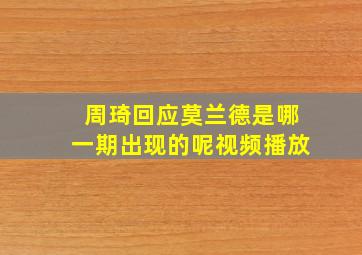 周琦回应莫兰德是哪一期出现的呢视频播放